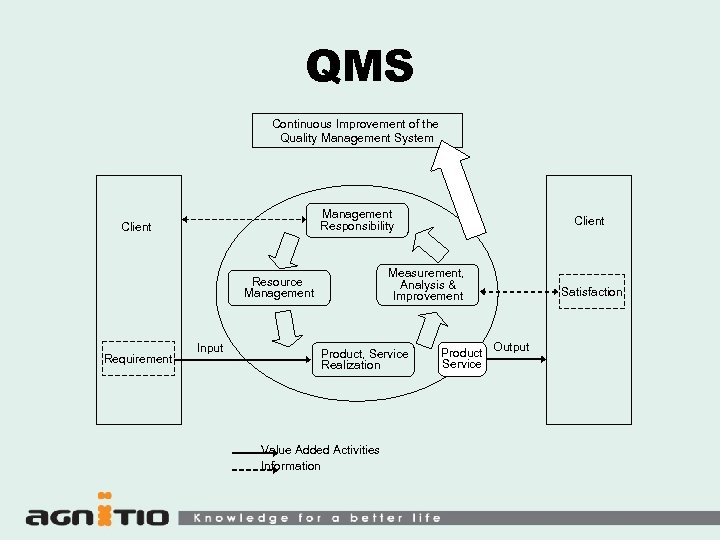 QMS

Continuous Improvement of the Quality Management System

Client

Requirement

Input

Management Responsibility

Resource Management

Measurement, Analysis & Improvement

Product, Service Realization

Product Service

Output

Client

Satisfaction

Value Added Activities

Information

agnitio

Knowledge for a better life